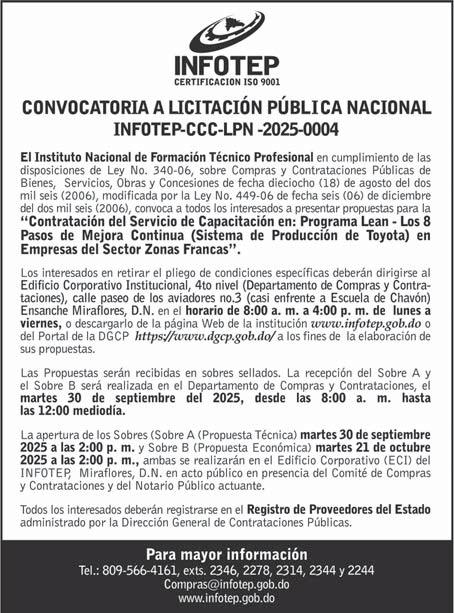 INFOTEP
CERTIFICACION ISO 9001

CONVOCATORIA A LICITACIÓN PÚBLICA NACIONAL
INFOTEP-CCC-LPN -2025-0004

El Instituto Nacional de Formación Técnico Profesional en cumplimiento de las disposiciones de Ley No. 340-06, sobre Compras y Contrataciones Públicas de Bienes, Servicios, Obras y Concesiones de fecha dieciocho (18) de agosto del dos mil seis (2006), modificada por la Ley No. 449-06 de fecha seis (06) de diciembre del dos mil seis (2006), convoca a todos los interesados a presentar propuestas para la "Contratación del Servicio de Capacitación en: Programa Lean - Los 8 Pasos de Mejora Continua (Sistema de Producción de Toyota) en Empresas del Sector Zonas Francas".

Los interesados en retirar el pliego de condiciones específicas deberán dirigirse al Edificio Corporativo Institucional, 4to nivel (Departamento de Compras y Contrataciones), calle paseo de los aviadores no.3 (casi enfrente a Escuela de Chavón) Ensanche Miraflores, D.N. en el horario de 8:00 a. m. a 4:00 p. m. de lunes a viernes, o descargarlo de la página Web de la institución www.infotep.gob.do o del Portal de la DGCP https://www.dgcp.gob.do/ a los fines de la elaboración de sus propuestas.

Las Propuestas serán recibidas en sobres sellados. La recepción del Sobre A y el Sobre B será realizada en el Departamento de Compras y Contrataciones, el martes 30 de septiembre del 2025, desde las 8:00 a. m. hasta las 12:00 mediodía.

La apertura de los Sobres (Sobre A (Propuesta Técnica) martes 30 de septiembre 2025 a las 2:00 p. m. y Sobre B (Propuesta Económica) martes 21 de octubre 2025 a las 2:00 p. m., ambas se realizarán en el Edificio Corporativo (ECI) del INFOTEP, Miraflores, D.N. en acto público en presencia del Comité de Compras y Contrataciones y del Notario Público actuante.

Todos los interesados deberán registrarse en el Registro de Proveedores del Estado administrado por la Dirección General de Contrataciones Públicas.

Para mayor información
Tel.: 809-566-4161, exts. 2346, 2278, 2314, 2344 y 2244
Compras@infotep.gob.do
www.infotep.gob.do